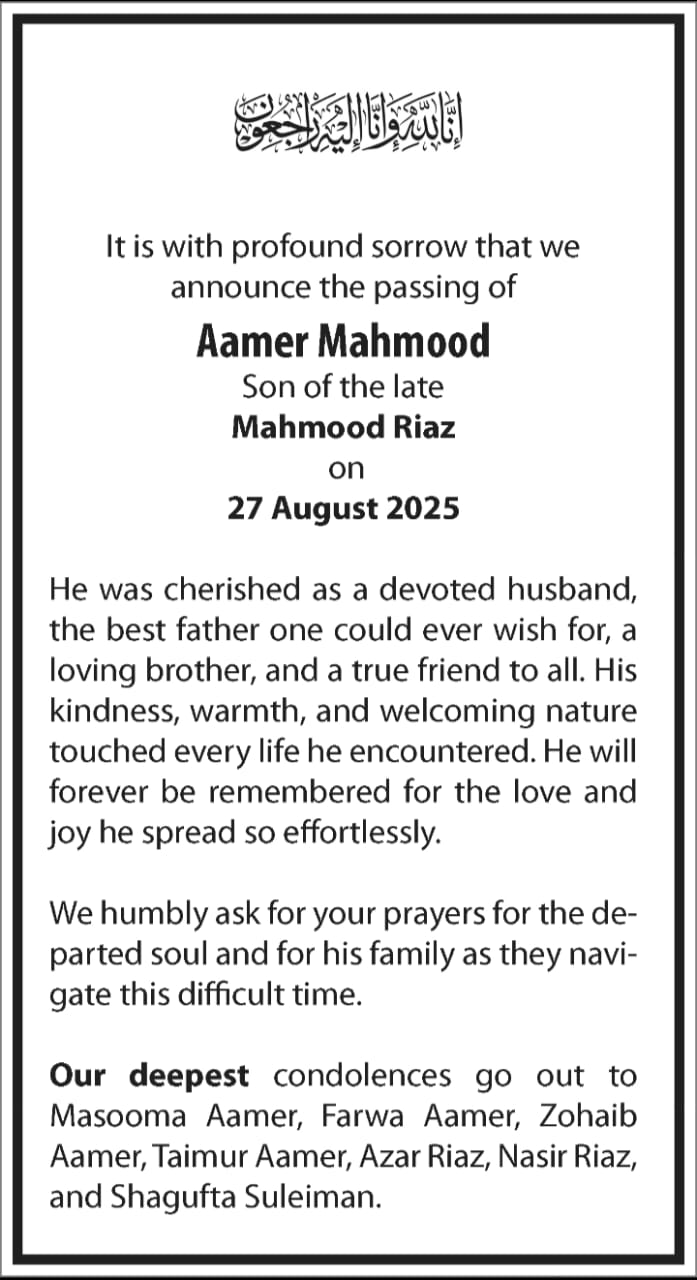 إِنَّا لِلَّٰهِ وَإِنَّا إِلَيْهِ رَاجِعُونَ

It is with profound sorrow that we announce the passing of

Aamer Mahmood

Son of the late

Mahmood Riaz

on

27 August 2025

He was cherished as a devoted husband, the best father one could ever wish for, a loving brother, and a true friend to all. His kindness, warmth, and welcoming nature touched every life he encountered. He will forever be remembered for the love and joy he spread so effortlessly.

We humbly ask for your prayers for the departed soul and for his family as they navigate this difficult time.

Our deepest condolences go out to Masooma Aamer, Farwa Aamer, Zohaib Aamer, Taimur Aamer, Azar Riaz, Nasir Riaz, and Shagufta Suleiman.